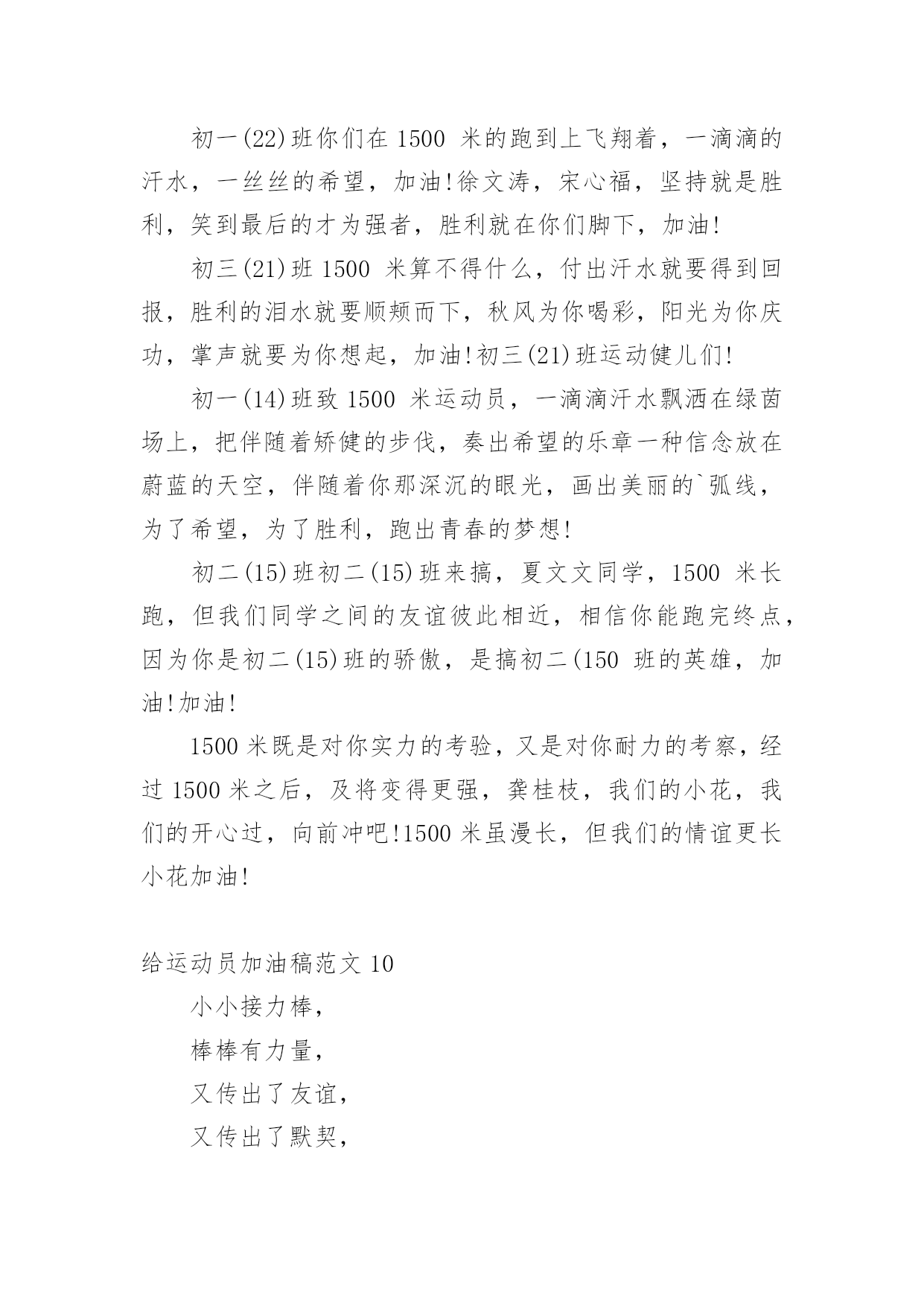 初一(22)班你们在 1500 米的跑到上飞翔着，一滴滴的汗水，一丝丝的希望，加油!徐文涛，宋心福，坚持就是胜利，笑到最后的才为强者，胜利就在你们脚下，加油!

初三(21)班 1500 米算不得什么，付出汗水就要得到回报，胜利的泪水就要顺颊而下，秋风为你喝彩，阳光为你庆功，掌声就要为你想起，加油!初三(21)班运动健儿们!

初一(14)班致 1500 米运动员，一滴滴汗水飘洒在绿茵场上，把伴随着矫健的步伐，奏出希望的乐章一种信念放在蔚蓝的天空，伴随着你那深沉的眼光，画出美丽的`弧线，为了希望，为了胜利，跑出青春的梦想!

初二(15)班初二(15)班来搞，夏文文同学，1500 米长跑，但我们同学之间的友谊彼此相近，相信你能跑完终点，因为你是初二(15)班的骄傲，是搞初二(150 班的英雄，加油!加油!

1500 米既是对你实力的考验，又是对你耐力的考察，经过 1500 米之后，及将变得更强，龚桂枝，我们的小花，我们的开心过，向前冲吧!1500 米虽漫长，但我们的情谊更长小花加油!

给运动员加油稿范文 10

小小接力棒，

棒棒有力量，

又传出了友谊，

又传出了默契，